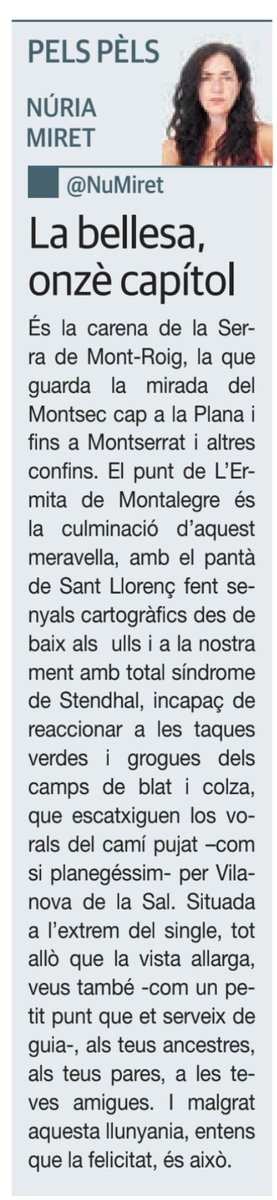 PELS PÈLS

NÚRIA MIRET

@NuMiret

La bellesa, onzè capítol

És la carena de la Serra de Mont-Roig, la que guarda la mirada del Montsec cap a la Plana i fins a Montserrat i altres confins. El punt de L'Ermita de Montalegre és la culminació d'aquest meravella, amb el pantà de Sant Llorenç fent senyals cartogràfics des de baix als ulls i a la nostra ment amb total síndrome de Stendhal, incapaç de reaccionar a les taques verdes i grogues dels camps de blat i colza, que escatxiguen los vorals del camí pujat –com si planegéssim- per Vilanova de la Sal. Situada a l'extrem del single, tot allò que la vista allarga, veus també -com un petit punt que et serveix de guia-, als teus ancestres, als teus pares, a les teves amigues. I malgrat aquesta llunyania, entens que la felicitat, és això.